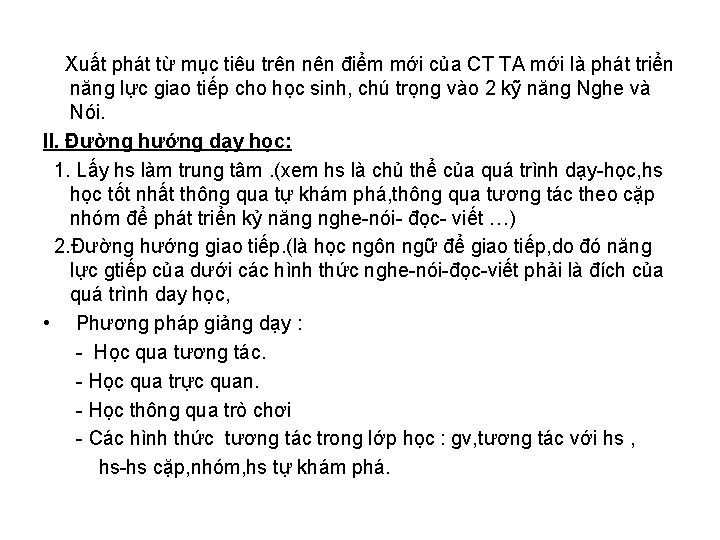 Xuất phát từ mục tiêu trên nên điểm mới của CT TA mới là phát triển năng lực giao tiếp cho học sinh, chú trọng vào 2 kỹ năng Nghe và Nói.

II. Đường hướng dạy học:

1. Lấy hs làm trung tâm .(xem hs là chủ thể của quá trình dạy-học,hs học tốt nhất thông qua tự khám phá,thông qua tương tác theo cặp nhóm để phát triển kỷ năng nghe-nói- đọc- viết …)

2.Đường hướng giao tiếp.(là học ngôn ngữ để giao tiếp,do đó năng lực gtiếp của dưới các hình thức nghe-nói-đọc-viết phải là đích của quá trình day học,

• Phương pháp giảng dạy :

- Học qua tương tác.

- Học qua trực quan.

- Học thông qua trò chơi

- Các hình thức tương tác trong lớp học : gv,tương tác với hs , hs-hs cặp,nhóm,hs tự khám phá.